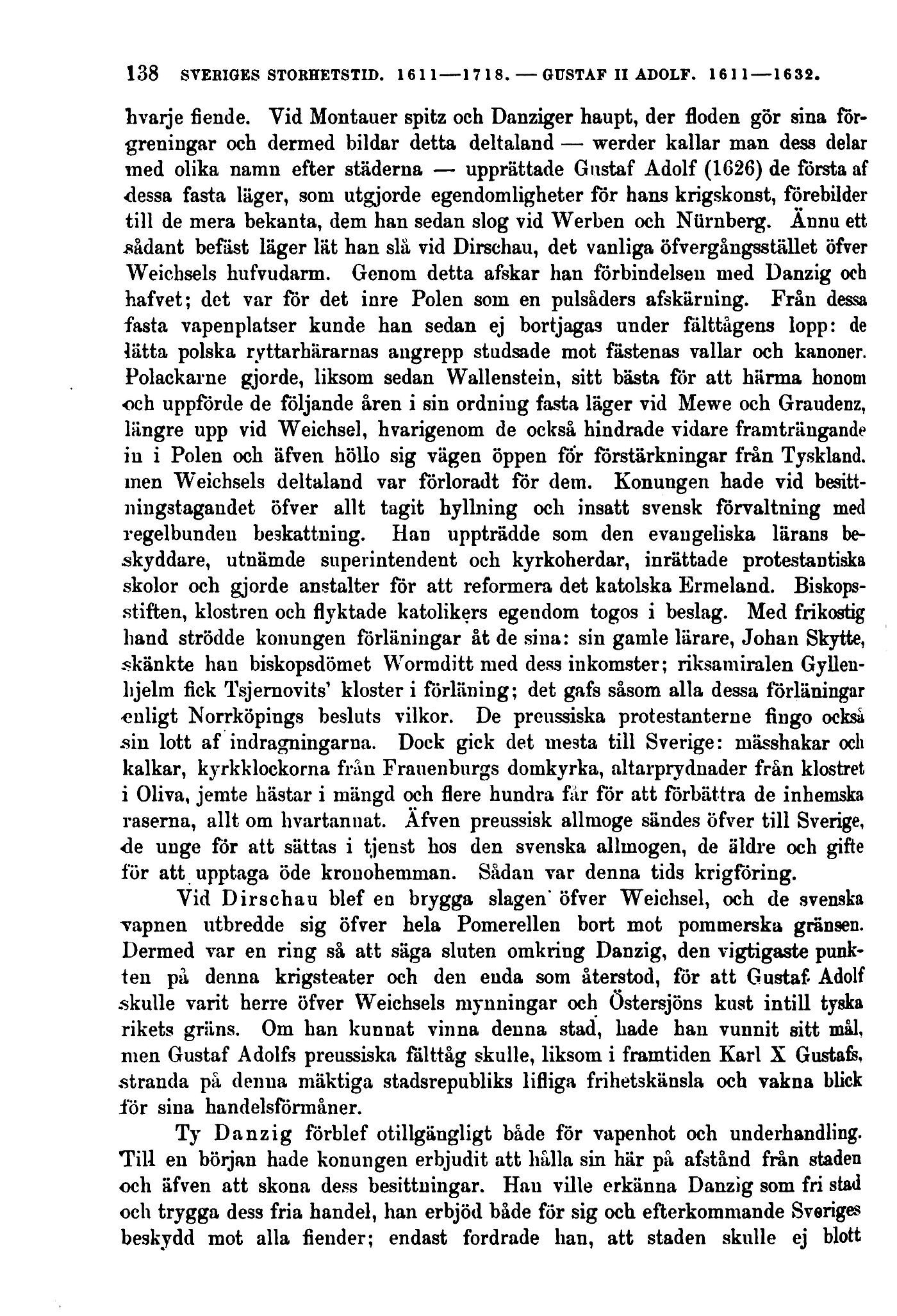 138 SVERIGES STORHETSTID. 1611—1718. — GUSTAF II ADOLF. 1611—1632.

hvarje fiende. Vid Montauer spitz och Danziger haupt, der floden gör sina förgreningar och dermed bildar detta deltaland — werder kallar man dess delar med olika namn efter städerna — upprättade Gustaf Adolf (1626) de första af dessa fasta läger, som utgjorde egendomligheter för hans krigskonst, förebilder till de mera bekanta, dem han sedan slog vid Werben och Nürnberg. Ännu ett sådant befäst läger lät han slå vid Dirschau, det vanliga öfvergångsstället öfver Weichsels hufvudarm. Genom detta afskar han förbindelsen med Danzig och hafvet; det var för det inre Polen som en pulsåders afskärning. Från dessa fasta vapenplatser kunde han sedan ej bortjagas under fälttågens lopp: de lätta polska ryttarhärarnas angrepp studsade mot fästenas vallar och kanoner. Polackarne gjorde, liksom sedan Wallenstein, sitt bästa för att härma honom och uppförde de följande åren i sin ordning fasta läger vid Mewe och Graudenz, längre upp vid Weichsel, hvarigenom de också hindrade vidare framträngande in i Polen och äfven höllo sig vägen öppen för förstärkningar från Tyskland. men Weichsels deltaland var förloradt för dem. Konungen hade vid besittningstagandet öfver allt tagit hyllning och insatt svensk förvaltning med regelbunden beskattning. Han uppträdde som den evangeliska lärans beskyddare, utnämde superintendent och kyrkoherdar, inrättade protestantiska skolor och gjorde anstalter för att reformera det katolska Ermeland. Biskopsstiften, klostren och flyktade katolikers egendom togos i beslag. Med frikostig hand strödde konungen förläningar åt de sina: sin gamle lärare, Johan Skytte, skänkte han biskopsdömet Wormditt med dess inkomster; riksamiralen Gyllenhjelm fick Tsjernovits' kloster i förläning; det gafs såsom alla dessa förläningar enligt Norrköpings besluts vilkor. De preussiska protestanterne fingo också sin lott af indragningarna. Dock gick det mesta till Sverige: mässhakar och kalkar, kyrkklockorna från Frauenburgs domkyrka, altarprydnader från klostret i Oliva, jemte hästar i mängd och flere hundra får för att förbättra de inhemska raserna, allt om hvartannat. Äfven preussisk allmoge sändes öfver till Sverige, de unge för att sättas i tjenst hos den svenska allmogen, de äldre och gifte för att upptaga öde kronohemman. Sådan var denna tids krigföring.

Vid Dirschau blef en brygga slagen öfver Weichsel, och de svenska vapnen utbredde sig öfver hela Pomerellen bort mot pommerska gränsen. Dermed var en ring så att säga sluten omkring Danzig, den vigtigaste punkten på denna krigsteater och den enda som återstod, för att Gustaf Adolf skulle varit herre öfver Weichsels mynningar och Östersjöns kust intill tyska rikets gräns. Om han kunnat vinna denna stad, hade han vunnit sitt mål, men Gustaf Adolfs preussiska fälttåg skulle, liksom i framtiden Karl X Gustafs, stranda på denna mäktiga stadsrepubliks lifliga frihetskänsla och vakna blick för sina handelsförmåner.

Ty Danzig förblef otillgängligt både för vapenhot och underhandling. Till en början hade konungen erbjudit att hålla sin här på afstånd från staden och äfven att skona dess besittningar. Han ville erkänna Danzig som fri stad och trygga dess fria handel, han erbjöd både för sig och efterkommande Sveriges beskydd mot alla fiender; endast fordrade han, att staden skulle ej blott